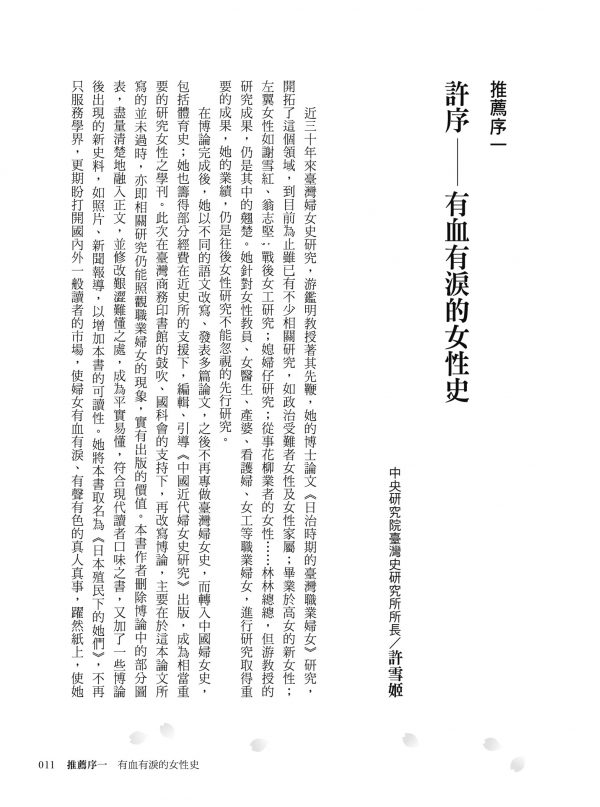 推薦序一

許序——有血有淚的女性史

中央研究院臺灣史研究所所長／許雪姬

近三十年來臺灣婦女史研究，游鑑明教授著其先鞭，她的博士論文《日治時期的臺灣職業婦女》研究，開拓了這個領域，到目前為止雖已有不少相關研究，如政治受難者女性及女性家屬；畢業於高女的新女性；左翼女性如謝雪紅、翁志堅；戰後女工研究；媳婦仔研究；從事花柳業者的女性……林林總總，但游教授的研究成果，仍是其中的翹楚。她針對女性教員、女醫生、產婆、看護婦、女工等職業婦女，進行研究取得重要的成果，她的業績，仍是往後女性研究不能忽視的先行研究。

在博論完成後，她以不同的語文改寫、發表多篇論文，之後不再專做臺灣婦女史，而轉入中國婦女史，包括體育史；她也籌得部分經費在近史所的支援下，編輯、引導《中國近代婦女史研究》出版，成為相當重要的研究女性之學刊。此次在臺灣商務印書館的鼓吹、國科會的支持下，再改寫博論，主要在於這本論文所寫的並未過時，亦即相關研究仍能照觀職業婦女的現象，實有出版的價值。本書作者刪除博論中的部分圖表，盡量清楚地融入正文，並修改艱澀難懂之處，成為平實易懂，符合現代讀者口味之書，又加了一些博論後出現的新史料，如照片、新聞報導，以增加本書的可讀性。她將本書取名為《日本殖民下的她們》，不再只服務學界，更期盼打開國內外一般讀者的市場，使婦女有血有淚、有聲有色的真人真事，躍然紙上，使她

011　推薦序一　有血有淚的女性史